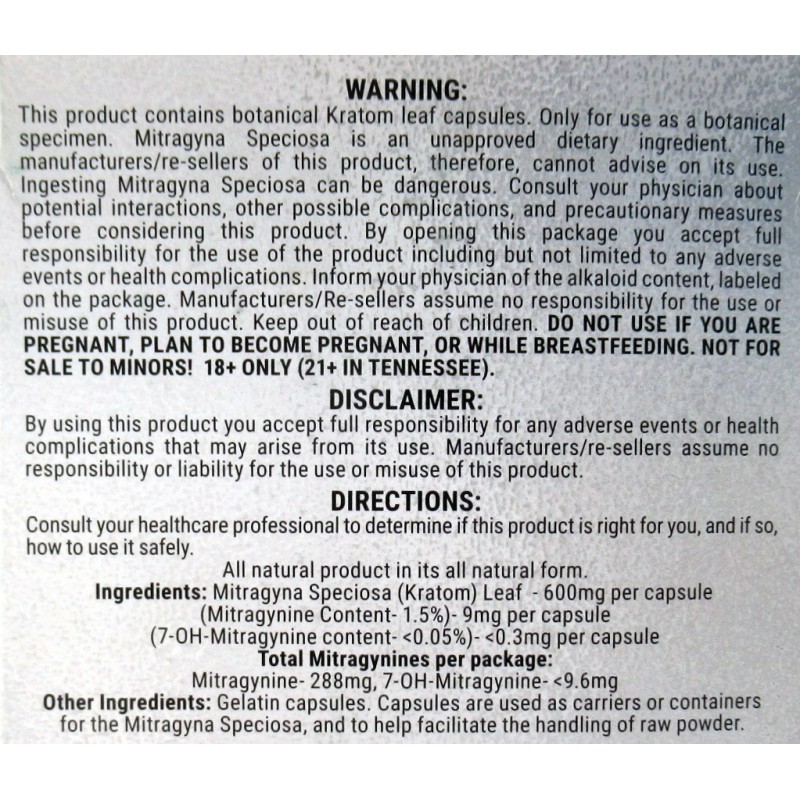 WARNING:

This product contains botanical Kratom leaf capsules. Only for use as a botanical specimen. Mitragyna Speciosa is an unapproved dietary ingredient. The manufacturers/re-sellers of this product, therefore, cannot advise on its use. Ingesting Mitragyna Speciosa can be dangerous. Consult your physician about potential interactions, other possible complications, and precautionary measures before considering this product. By opening this package you accept full responsibility for the use of the product including but not limited to any adverse events or health complications. Inform your physician of the alkaloid content, labeled on the package. Manufacturers/Re-sellers assume no responsibility for the use or misuse of this product. Keep out of reach of children. DO NOT USE IF YOU ARE PREGNANT, PLAN TO BECOME PREGNANT, OR WHILE BREASTFEEDING. NOT FOR SALE TO MINORS! 18+ ONLY (21+ IN TENNESSEE).

DISCLAIMER:

By using this product you accept full responsibility for any adverse events or health complications that may arise from its use. Manufacturers/re-sellers assume no responsibility or liability for the use or misuse of this product.

DIRECTIONS:

Consult your healthcare professional to determine if this product is right for you, and if so, how to use it safely.

All natural product in its all natural form.
Ingredients: Mitragyna Speciosa (Kratom) Leaf - 600mg per capsule
(Mitragynine Content- 1.5%)- 9mg per capsule
(7-OH-Mitragynine content- <0.05%)- <0.3mg per capsule
Total Mitragynines per package:
Mitragynine- 288mg, 7-OH-Mitragynine- <9.6mg
Other Ingredients: Gelatin capsules. Capsules are used as carriers or containers for the Mitragyna Speciosa, and to help facilitate the handling of raw powder.